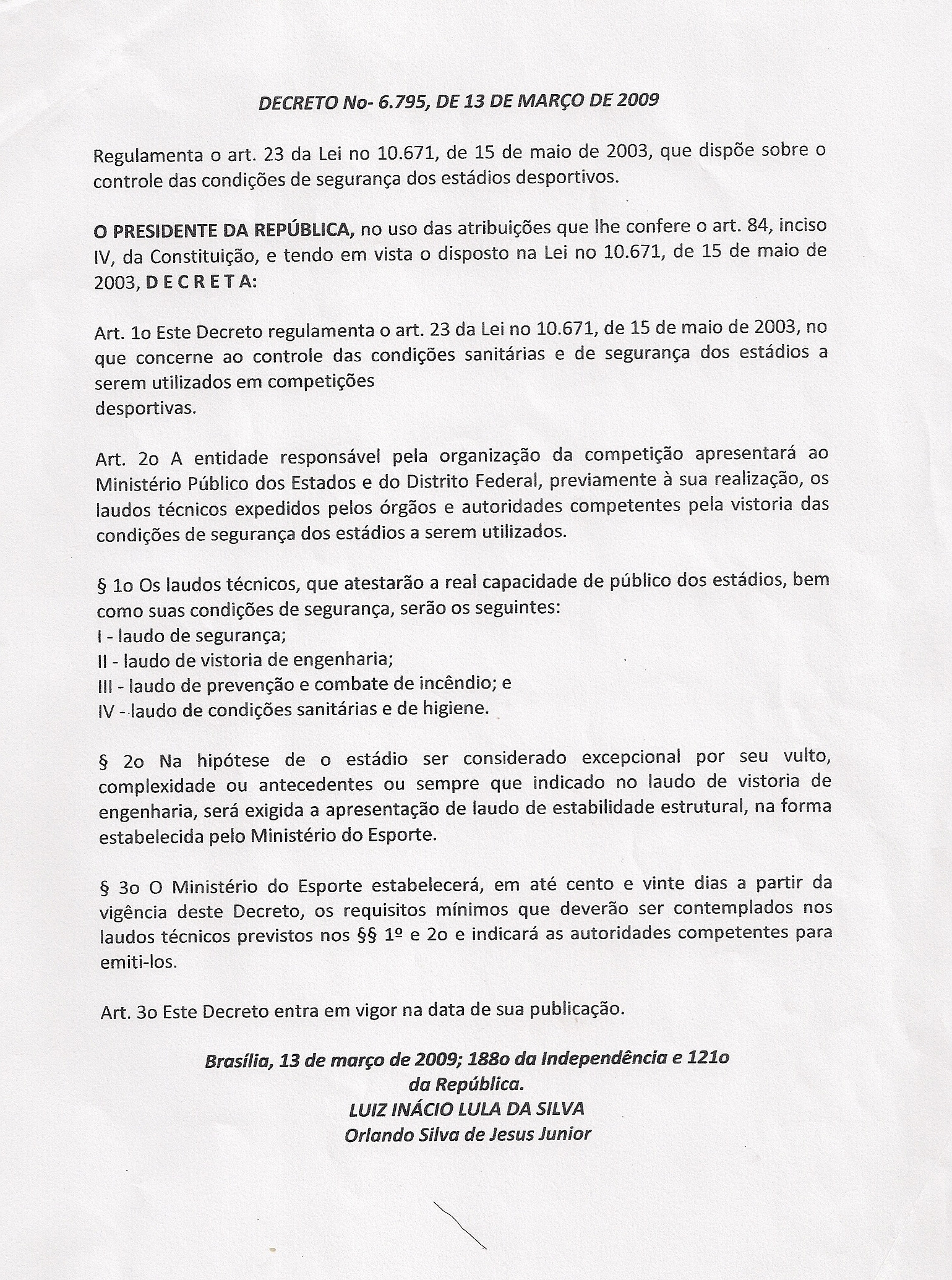 DECRETO No- 6.795, DE 13 DE MARÇO DE 2009

Regulamenta o art. 23 da Lei no 10.671, de 15 de maio de 2003, que dispõe sobre o controle das condições de segurança dos estádios desportivos.

O PRESIDENTE DA REPÚBLICA, no uso das atribuições que lhe confere o art. 84, inciso IV, da Constituição, e tendo em vista o disposto na Lei no 10.671, de 15 de maio de 2003, D E C R E T A:

Art. 1o Este Decreto regulamenta o art. 23 da Lei no 10.671, de 15 de maio de 2003, no que concerne ao controle das condições sanitárias e de segurança dos estádios a serem utilizados em competições desportivas.

Art. 2o A entidade responsável pela organização da competição apresentará ao Ministério Público dos Estados e do Distrito Federal, previamente à sua realização, os laudos técnicos expedidos pelos órgãos e autoridades competentes pela vistoria das condições de segurança dos estádios a serem utilizados.

§ 1o Os laudos técnicos, que atestarão a real capacidade de público dos estádios, bem como suas condições de segurança, serão os seguintes:
I - laudo de segurança;
II - laudo de vistoria de engenharia;
III - laudo de prevenção e combate de incêndio; e
IV - laudo de condições sanitárias e de higiene.

§ 2o Na hipótese de o estádio ser considerado excepcional por seu vulto, complexidade ou antecedentes ou sempre que indicado no laudo de vistoria de engenharia, será exigida a apresentação de laudo de estabilidade estrutural, na forma estabelecida pelo Ministério do Esporte.

§ 3o O Ministério do Esporte estabelecerá, em até cento e vinte dias a partir da vigência deste Decreto, os requisitos mínimos que deverão ser contemplados nos laudos técnicos previstos nos §§ 1º e 2o e indicará as autoridades competentes para emiti-los.

Art. 3o Este Decreto entra em vigor na data de sua publicação.

Brasília, 13 de março de 2009; 188o da Independência e 121o da República.
LUIZ INÁCIO LULA DA SILVA
Orlando Silva de Jesus Junior